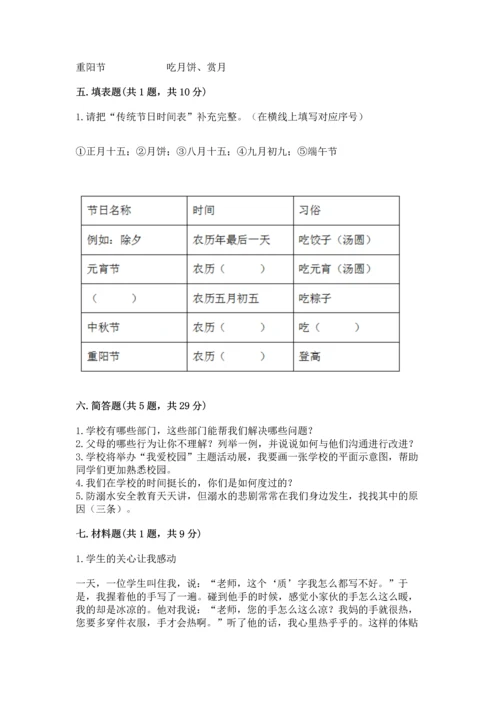 重阳节　　　　　　吃月饼、赏月

五. 填表题（共 1 题，共 10 分）

1. 请把“传统节日时间表”补充完整。（在横线上填写对应序号）

①正月十五；②月饼；③八月十五；④九月初九；⑤端午节

| 节日名称 | 时间 | 习俗 |
|---|---|---|
| 例如：除夕 | 农历年最后一天 | 吃饺子（汤圆） |
| 元宵节 | 农历（　　） | 吃元宵（汤圆） |
| （　　） | 农历五月初五 | 吃粽子 |
| 中秋节 | 农历（　　） | 吃（　　） |
| 重阳节 | 农历（　　） | 登高 |

六. 简答题（共 5 题，共 29 分）

1. 学校有哪些部门，这些部门能帮我们解决哪些问题？
2. 父母的哪些行为让你不理解？列举一例，并说说如何与他们沟通进行改进？
3. 学校将举办“我爱校园”主题活动展，我要画一张学校的平面示意图，帮助同学们更加熟悉校园。
4. 我们在学校的时间挺长的，你们是如何度过的？
5. 防溺水安全教育天天讲，但溺水的悲剧常常在我们身边发生，找找其中的原因（三条）。

七. 材料题（共 1 题，共 9 分）

1. 学生的关心让我感动

一天，一位学生叫住我，说：“老师，这个‘质’字我怎么都写不好。”于是，我握着他的手写了一遍。碰到他手的时候，感觉小家伙的手怎么这么暖，我的却是冰凉的。他对我说：“老师，您的手怎么这么凉？我妈的手就很热，您要多穿件衣服，手才会热啊。”听了他的话，我心里热乎乎的。这样的体贴